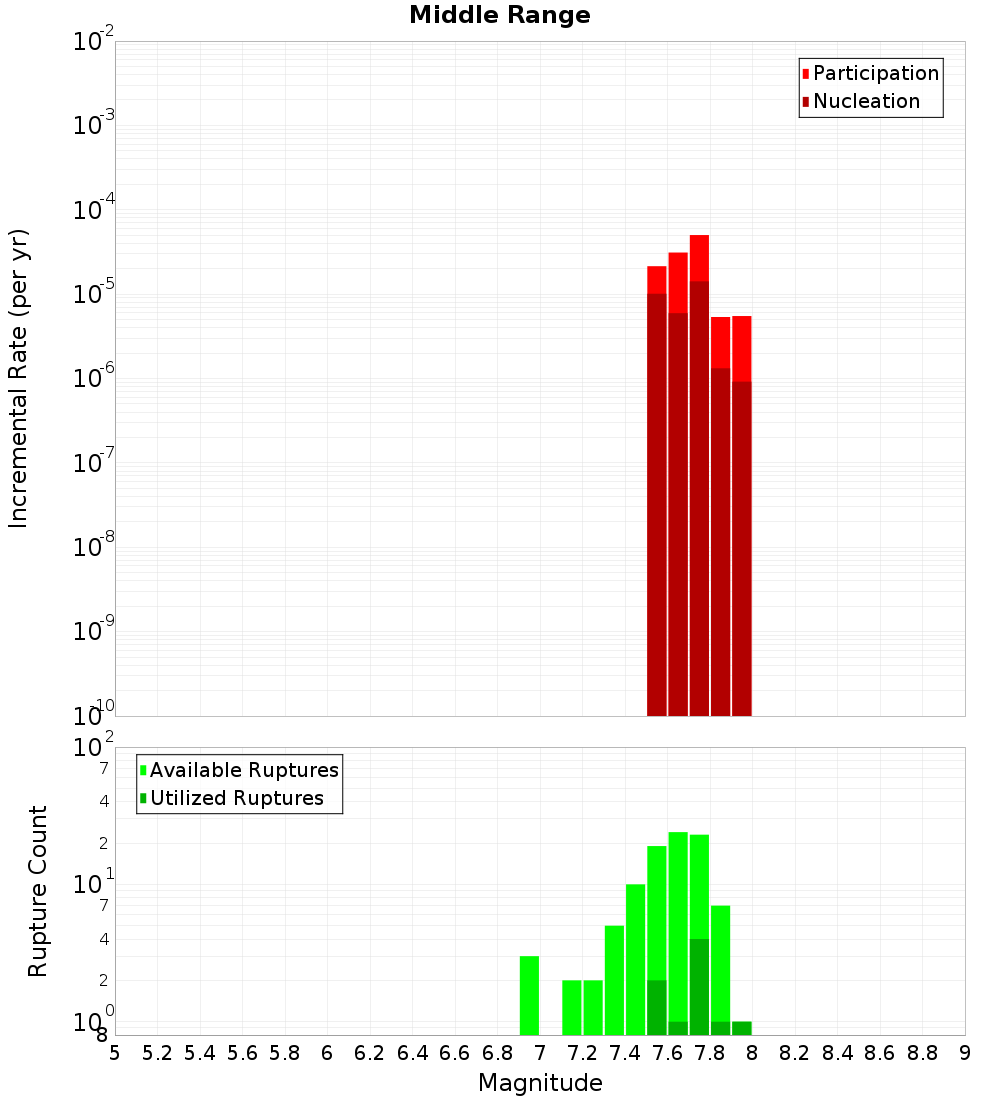 Middle Range

Participation
Nucleation

Incremental Rate (per yr)

$10^{-2}$
$10^{-3}$
$10^{-4}$
$10^{-5}$
$10^{-6}$
$10^{-7}$
$10^{-8}$
$10^{-9}$
$10^{-10}$

Available Ruptures
Utilized Ruptures

Rupture Count

$10^{2}$
7
4
2
$10^{1}$
7
4
2
$10^{0}$
8

5 5.2 5.4 5.6 5.8 6 6.2 6.4 6.6 6.8 7 7.2 7.4 7.6 7.8 8 8.2 8.4 8.6 8.8 9

Magnitude